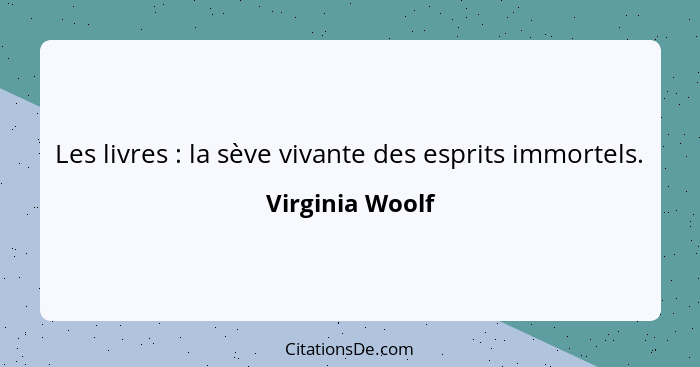 Les livres : la sève vivante des esprits immortels.

Virginia Woolf

CitationsDe.com